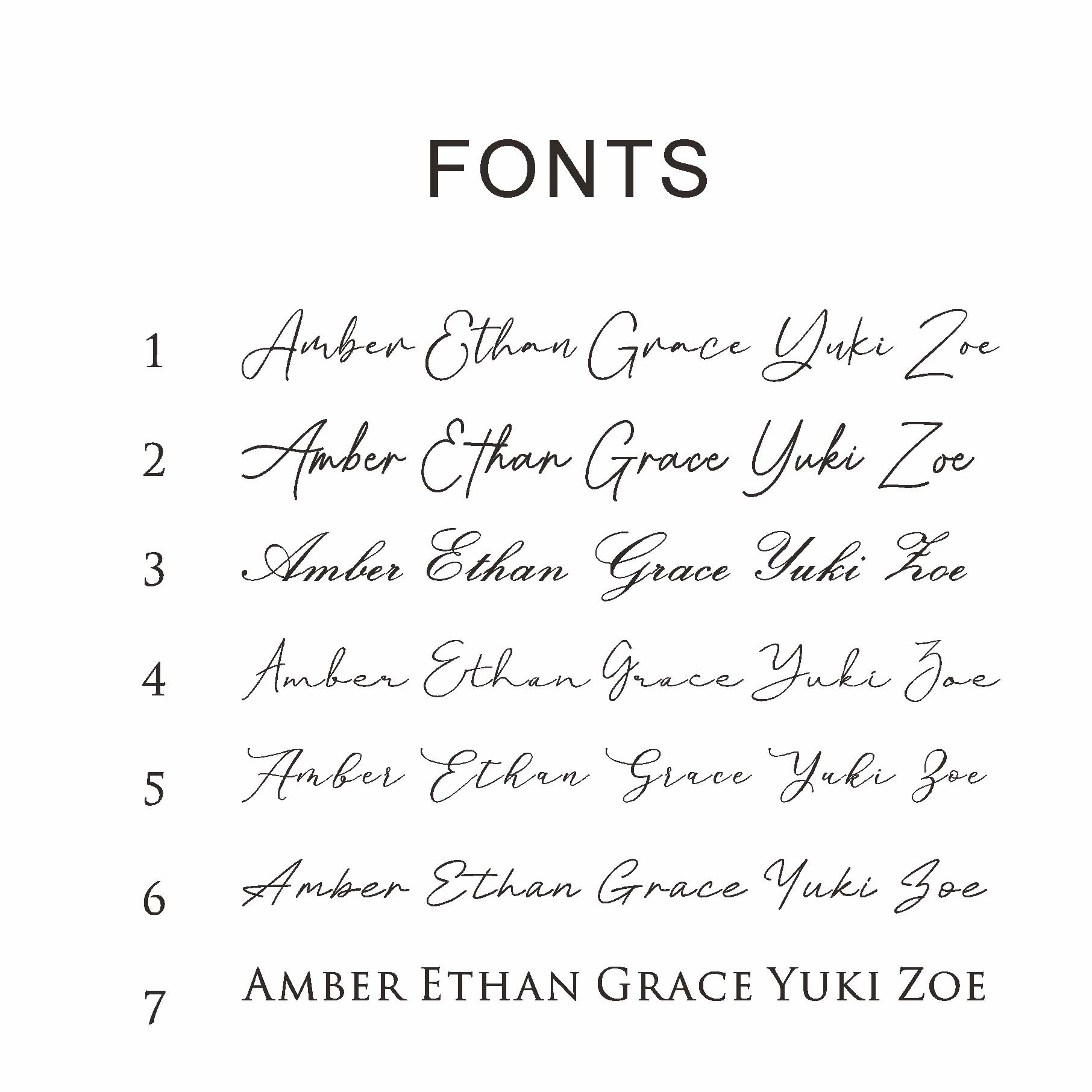 FONTS

1 Amber Ethan Grace Yuki Zoe

2 Amber Ethan Grace Yuki Zoe

3 Amber Ethan Grace Yuki Zoe

4 Amber Ethan Grace Yuki Zoe

5 Amber Ethan Grace Yuki Zoe

6 Amber Ethan Grace Yuki Zoe

7 AMBER ETHAN GRACE YUKI ZOE